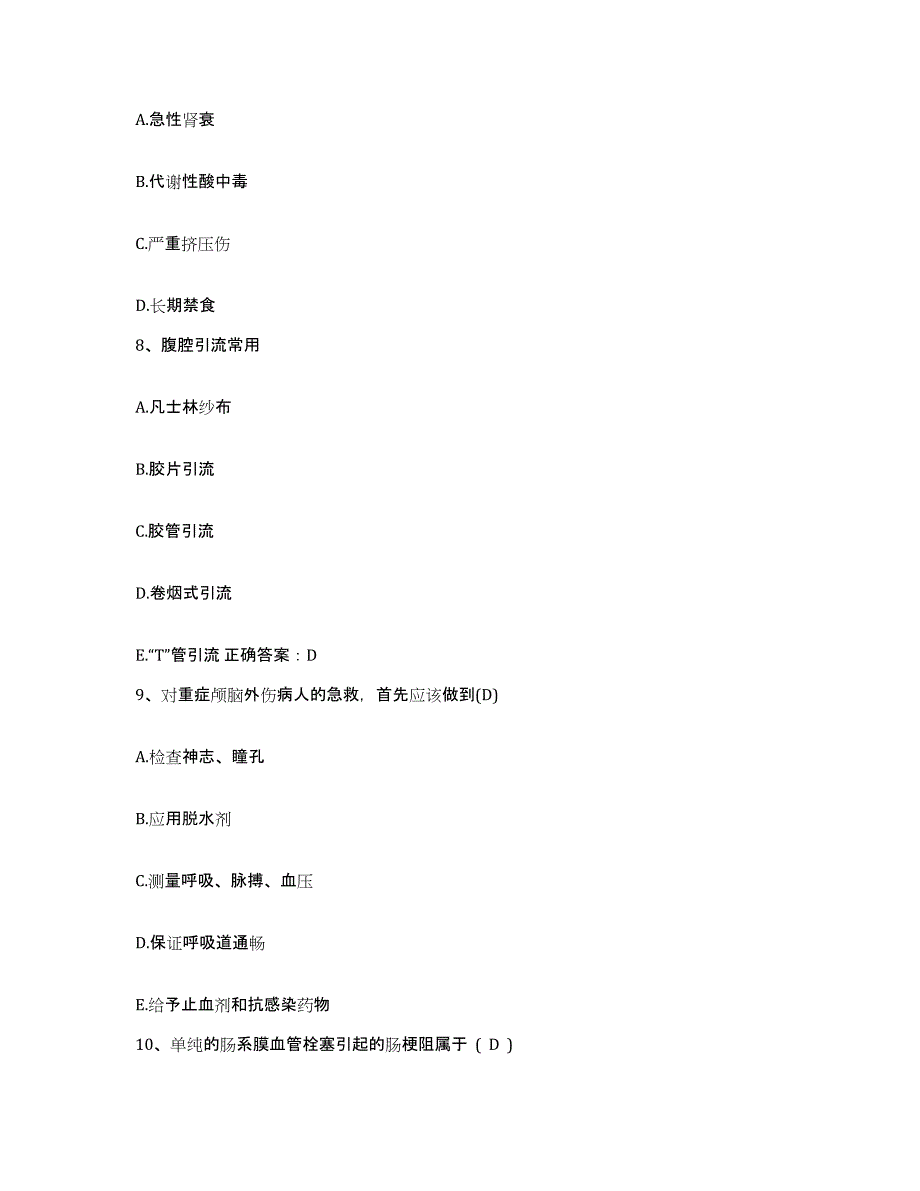 A.急性肾衰

B.代谢性酸中毒

C.严重挤压伤

D.长期禁食

8、腹腔引流常用

A.凡士林纱布

B.胶片引流

C.胶管引流

D.卷烟式引流

E.“T”管引流 正确答案：D

9、对重症颅脑外伤病人的急救，首先应该做到(D)

A.检查神志、瞳孔

B.应用脱水剂

C.测量呼吸、脉搏、血压

D.保证呼吸道通畅

E.给予止血剂和抗感染药物

10、单纯的肠系膜血管栓塞引起的肠梗阻属于（ D ）